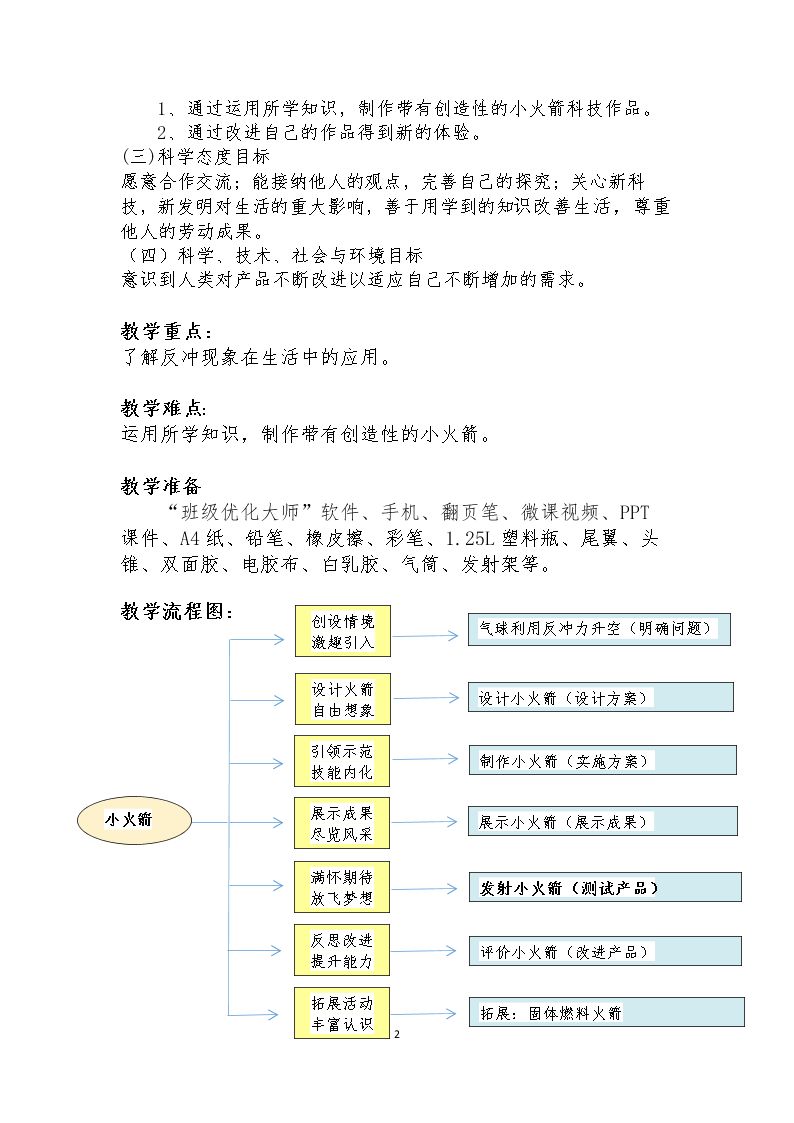 1、通过运用所学知识，制作带有创造性的小火箭科技作品。

2、通过改进自己的作品得到新的体验。

(三)科学态度目标

愿意合作交流；能接纳他人的观点，完善自己的探究；关心新科技，新发明对生活的重大影响，善于用学到的知识改善生活，尊重他人的劳动成果。

（四）科学、技术、社会与环境目标

意识到人类对产品不断改进以适应自己不断增加的需求。

教学重点：

了解反冲现象在生活中的应用。

教学难点:

运用所学知识，制作带有创造性的小火箭。

教学准备

“班级优化大师”软件、手机、翻页笔、微课视频、PPT课件、A4纸、铅笔、橡皮擦、彩笔、1.25L塑料瓶、尾翼、头锥、双面胶、电胶布、白乳胶、气筒、发射架等。

教学流程图:

小火箭

创设情境
激趣引入

气球利用反冲力升空（明确问题）

设计火箭
自由想象

设计小火箭（设计方案）

引领示范
技能内化

制作小火箭（实施方案）

展示成果
尽览风采

展示小火箭（展示成果）

满怀期待
放飞梦想

发射小火箭（测试产品）

反思改进
提升能力

评价小火箭（改进产品）

拓展活动
丰富认识

拓展：固体燃料火箭

2